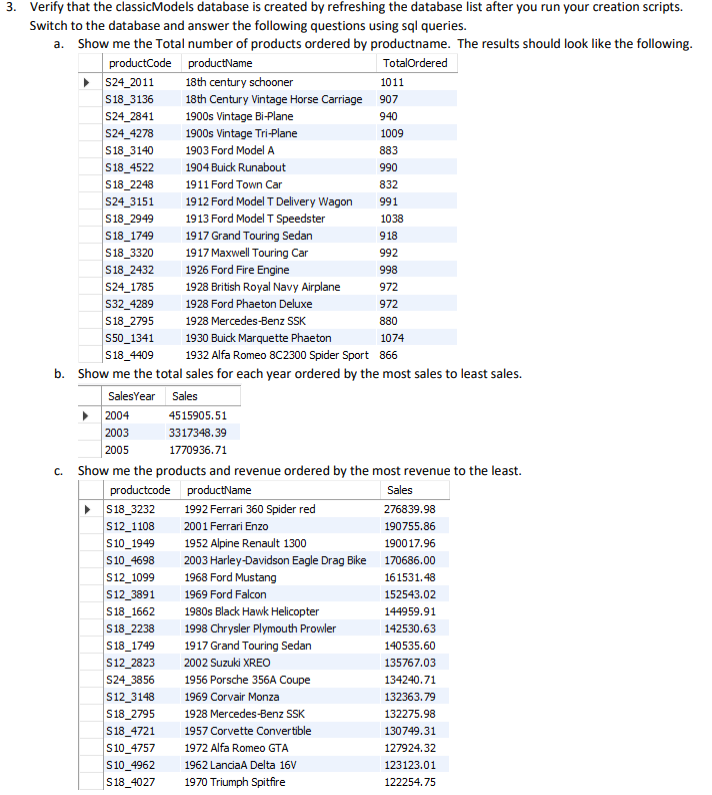 3. Verify that the classicModels database is created by refreshing the database list after you run your creation scripts. Switch to the database and answer the following questions using sql queries.

a. Show me the Total number of products ordered by productname. The results should look like the following.

| productCode | productName | TotalOrdered |
|---|---|---|
| S24_2011 | 18th century schooner | 1011 |
| S18_3136 | 18th Century Vintage Horse Carriage | 907 |
| S24_2841 | 1900s Vintage Bi-Plane | 940 |
| S24_4278 | 1900s Vintage Tri-Plane | 1009 |
| S18_3140 | 1903 Ford Model A | 883 |
| S18_4522 | 1904 Buick Runabout | 990 |
| S18_2248 | 1911 Ford Town Car | 832 |
| S24_3151 | 1912 Ford Model T Delivery Wagon | 991 |
| S18_2949 | 1913 Ford Model T Speedster | 1038 |
| S18_1749 | 1917 Grand Touring Sedan | 918 |
| S18_3320 | 1917 Maxwell Touring Car | 992 |
| S18_2432 | 1926 Ford Fire Engine | 998 |
| S24_1785 | 1928 British Royal Navy Airplane | 972 |
| S32_4289 | 1928 Ford Phaeton Deluxe | 972 |
| S18_2795 | 1928 Mercedes-Benz SSK | 880 |
| S50_1341 | 1930 Buick Marquette Phaeton | 1074 |
| S18_4409 | 1932 Alfa Romeo 8C2300 Spider Sport | 866 |

b. Show me the total sales for each year ordered by the most sales to least sales.

| SalesYear | Sales |
|---|---|
| 2004 | 4515905.51 |
| 2003 | 3317348.39 |
| 2005 | 1770936.71 |

c. Show me the products and revenue ordered by the most revenue to the least.

| productcode | productName | Sales |
|---|---|---|
| S18_3232 | 1992 Ferrari 360 Spider red | 276839.98 |
| S12_1108 | 2001 Ferrari Enzo | 190755.86 |
| S10_1949 | 1952 Alpine Renault 1300 | 190017.96 |
| S10_4698 | 2003 Harley-Davidson Eagle Drag Bike | 170686.00 |
| S12_1099 | 1968 Ford Mustang | 161531.48 |
| S12_3891 | 1969 Ford Falcon | 152543.02 |
| S18_1662 | 1980s Black Hawk Helicopter | 144959.91 |
| S18_2238 | 1998 Chrysler Plymouth Prowler | 142530.63 |
| S18_1749 | 1917 Grand Touring Sedan | 140535.60 |
| S12_2823 | 2002 Suzuki XREO | 135767.03 |
| S24_3856 | 1956 Porsche 356A Coupe | 134240.71 |
| S12_3148 | 1969 Corvair Monza | 132363.79 |
| S18_2795 | 1928 Mercedes-Benz SSK | 132275.98 |
| S18_4721 | 1957 Corvette Convertible | 130749.31 |
| S10_4757 | 1972 Alfa Romeo GTA | 127924.32 |
| S10_4962 | 1962 LanciaA Delta 16V | 123123.01 |
| S18_4027 | 1970 Triumph Spitfire | 122254.75 |